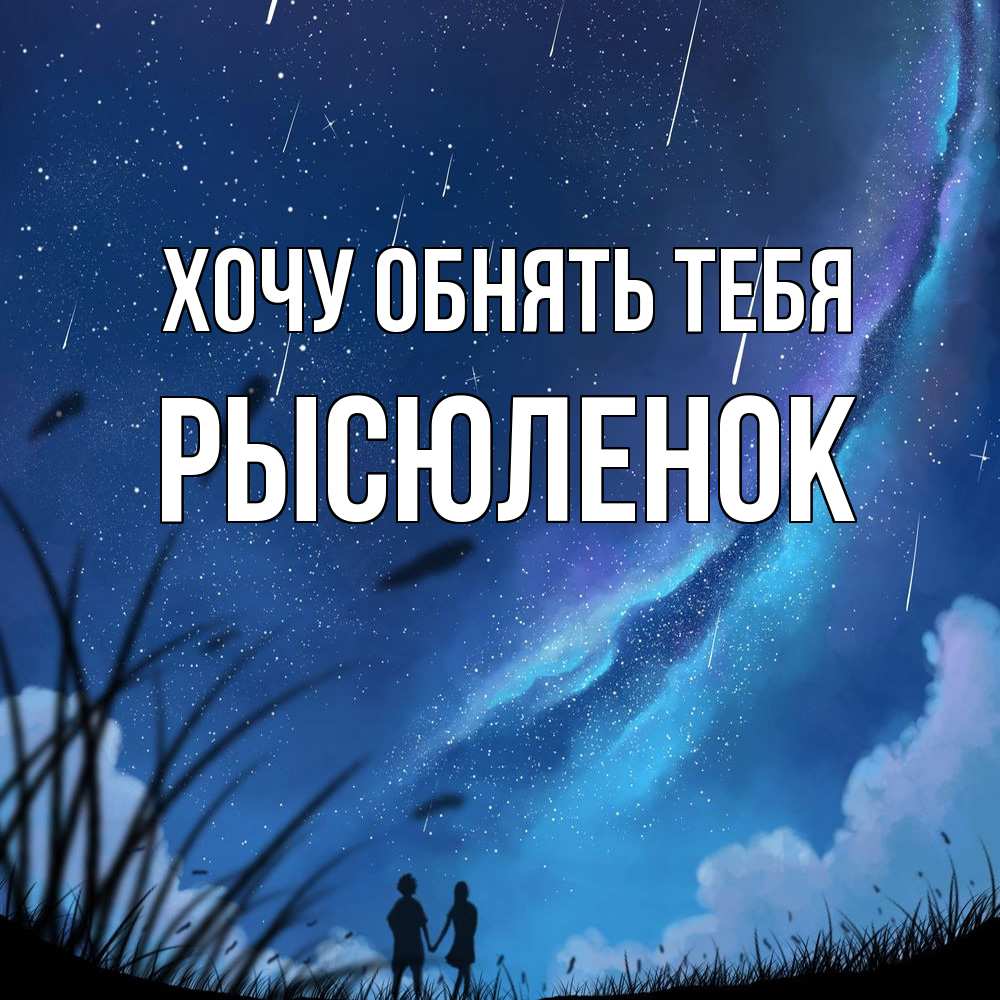 ХОЧУ ОБНЯТЬ ТЕБЯ
РЫСЮЛЕНОК